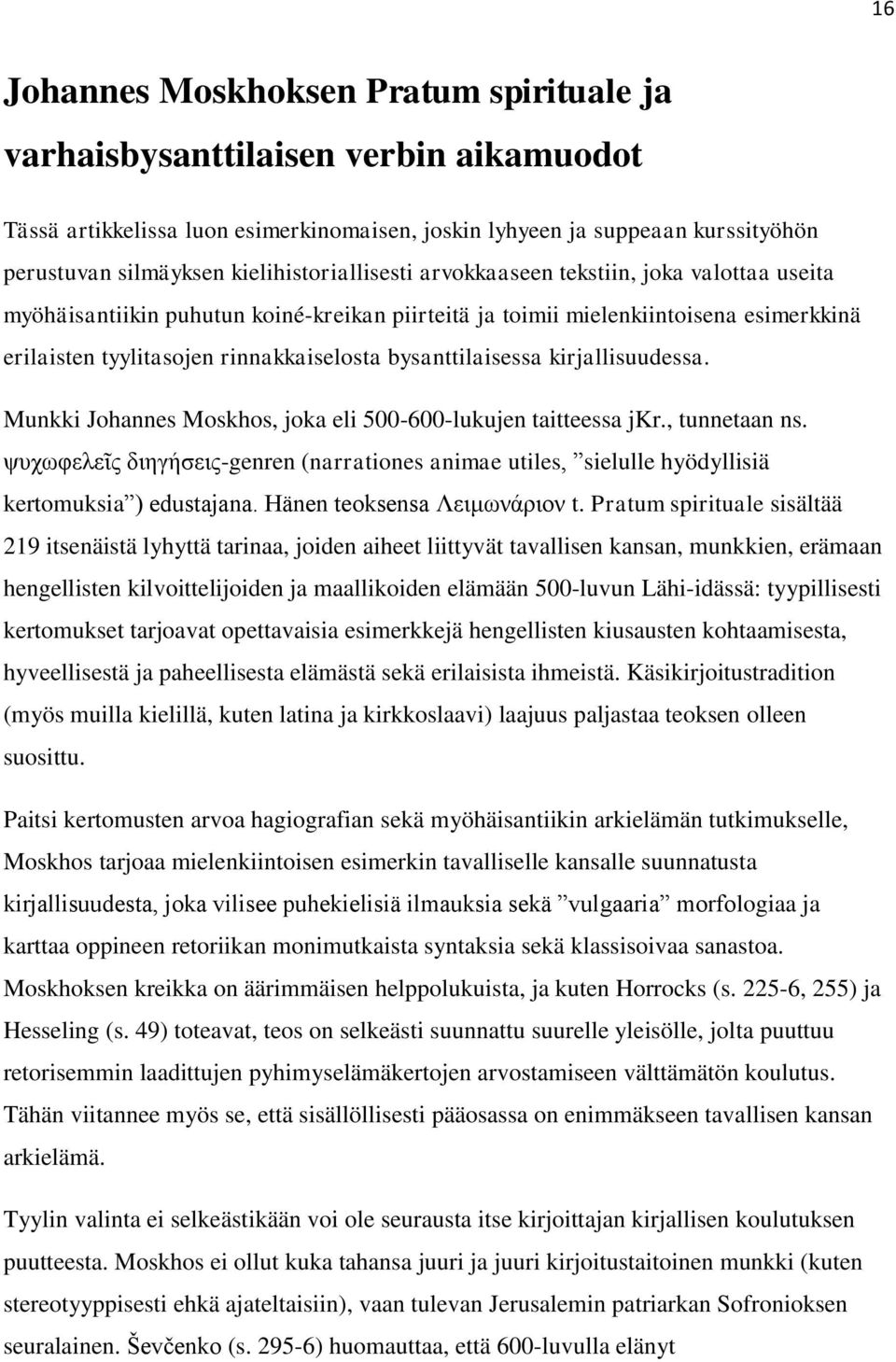 16

Johannes Moskhoksen Pratum spirituale ja varhaisbysanttilaisen verbin aikamuodot

Tässä artikkelissa luon esimerkinomaisen, joskin lyhyeen ja suppeaan kurssityöhön perustuvan silmäyksen kielihistoriallisesti arvokkaaseen tekstiin, joka valottaa useita myöhäisantiikin puhutun koiné-kreikan piirteitä ja toimii mielenkiintoisena esimerkkinä erilaisten tyylitasojen rinnakkaiselosta bysanttilaisessa kirjallisuudessa.

Munkki Johannes Moskhos, joka eli 500-600-lukujen taitteessa jKr., tunnetaan ns. ψυχωφελεῖς διηγήσεις-genren (narrationes animae utiles, ”sielulle hyödyllisiä kertomuksia”) edustajana. Hänen teoksensa Λειμωνάριον t. Pratum spirituale sisältää 219 itsenäistä lyhyttä tarinaa, joiden aiheet liittyvät tavallisen kansan, munkkien, erämaan hengellisten kilvoittelijoiden ja maallikoiden elämään 500-luvun Lähi-idässä: tyypillisesti kertomukset tarjoavat opettavaisia esimerkkejä hengellisten kiusausten kohtaamisesta, hyveellisestä ja paheellisesta elämästä sekä erilaisista ihmeistä. Käsikirjoitustradition (myös muilla kielillä, kuten latina ja kirkkoslaavi) laajuus paljastaa teoksen olleen suosittu.

Paitsi kertomusten arvoa hagiografian sekä myöhäisantiikin arkielämän tutkimukselle, Moskhos tarjoaa mielenkiintoisen esimerkin tavalliselle kansalle suunnatusta kirjallisuudesta, joka vilisee puhekielisiä ilmauksia sekä ”vulgaaria” morfologiaa ja karttaa oppineen retoriikan monimutkaista syntaksia sekä klassisoivaa sanastoa. Moskhoksen kreikka on äärimmäisen helppolukuista, ja kuten Horrocks (s. 225-6, 255) ja Hesseling (s. 49) toteavat, teos on selkeästi suunnattu suurelle yleisölle, jolta puuttuu retorisemmin laadittujen pyhimyselämäkertojen arvostamiseen välttämätön koulutus. Tähän viitannee myös se, että sisällöllisesti pääosassa on enimmäkseen tavallisen kansan arkielämä.

Tyylin valinta ei selkeästikään voi ole seurausta itse kirjoittajan kirjallisen koulutuksen puutteesta. Moskhos ei ollut kuka tahansa juuri ja juuri kirjoitustaitoinen munkki (kuten stereotyyppisesti ehkä ajateltaisiin), vaan tulevan Jerusalemin patriarkan Sofronioksen seuralainen. Ševčenko (s. 295-6) huomauttaa, että 600-luvulla elänyt